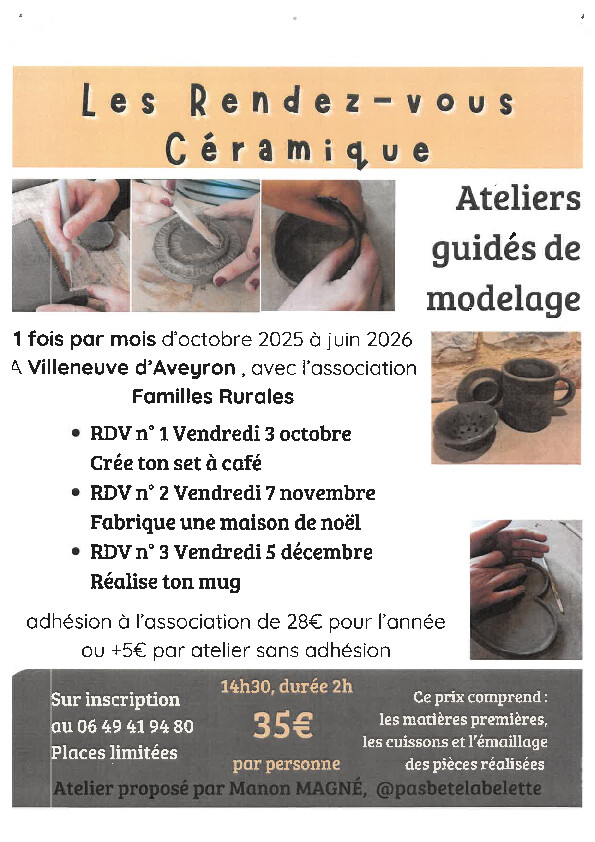 Les Rendez-vous Céramique

Ateliers guidés de modelage

1 fois par mois d'octobre 2025 à juin 2026 A Villeneuve d'Aveyron , avec l'association Familles Rurales

• RDV n° 1 Vendredi 3 octobre
Crée ton set à café
• RDV n° 2 Vendredi 7 novembre
Fabrique une maison de noël
• RDV n° 3 Vendredi 5 décembre
Réalise ton mug

adhésion à l'association de 28€ pour l'année ou +5€ par atelier sans adhésion

Sur inscription
au 06 49 41 94 80
Places limitées

14h30, durée 2h
35€
par personne

Ce prix comprend :
les matières premières,
les cuissons et l'émaillage
des pièces réalisées

Atelier proposé par Manon MAGNÉ, @pasbetelabelette